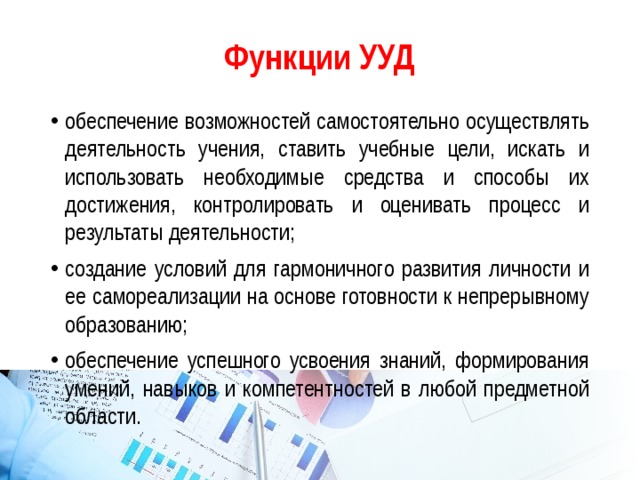 Функции УУД

• обеспечение возможностей самостоятельно осуществлять деятельность учения, ставить учебные цели, искать и использовать необходимые средства и способы их достижения, контролировать и оценивать процесс и результаты деятельности;

• создание условий для гармоничного развития личности и ее самореализации на основе готовности к непрерывному образованию;

• обеспечение успешного усвоения знаний, формирования умений, навыков и компетентностей в любой предметной области.